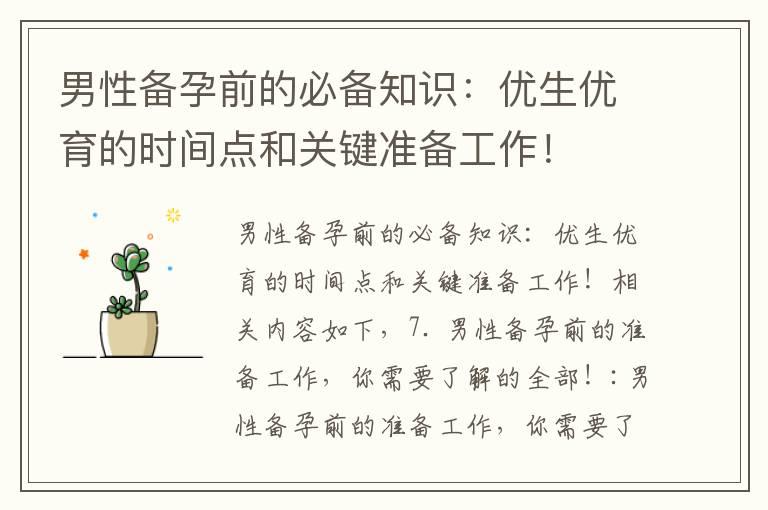 男性备孕前的必备知识：优生优育的时间点和关键准备工作！

男性备孕前的必备知识：优生优育的时间点和关键准备工作！相关内容如下，7. 男性备孕前的准备工作，你需要了解的全部！：男性备孕前的准备工作，你需要了